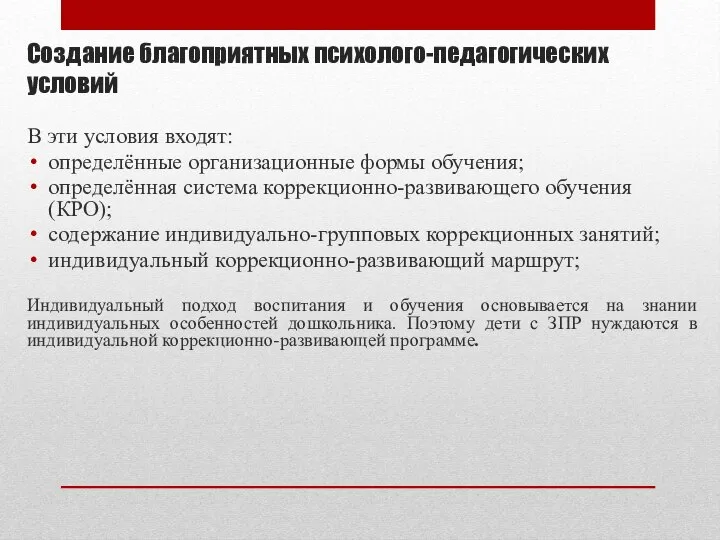 Создание благоприятных психолого-педагогических условий

В эти условия входят:
• определённые организационные формы обучения;
• определённая система коррекционно-развивающего обучения (КРО);
• содержание индивидуально-групповых коррекционных занятий;
• индивидуальный коррекционно-развивающий маршрут;

Индивидуальный подход воспитания и обучения основывается на знании индивидуальных особенностей дошкольника. Поэтому дети с ЗПР нуждаются в индивидуальной коррекционно-развивающей программе.